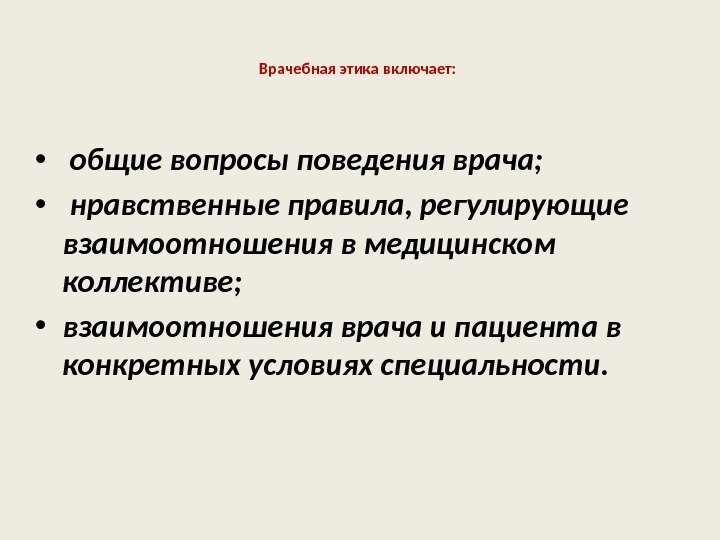 Врачебная этика включает:

• общие вопросы поведения врача;
• нравственные правила, регулирующие взаимоотношения в медицинском коллективе;
• взаимоотношения врача и пациента в конкретных условиях специальности.